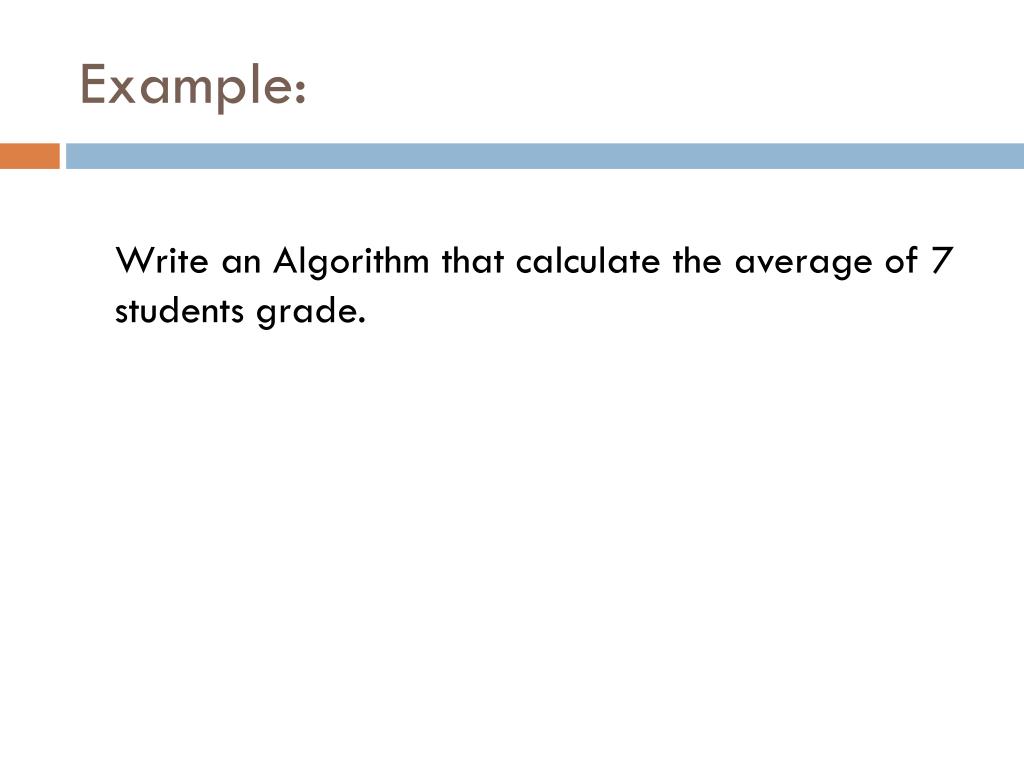 Example:

Write an Algorithm that calculate the average of 7 students grade.